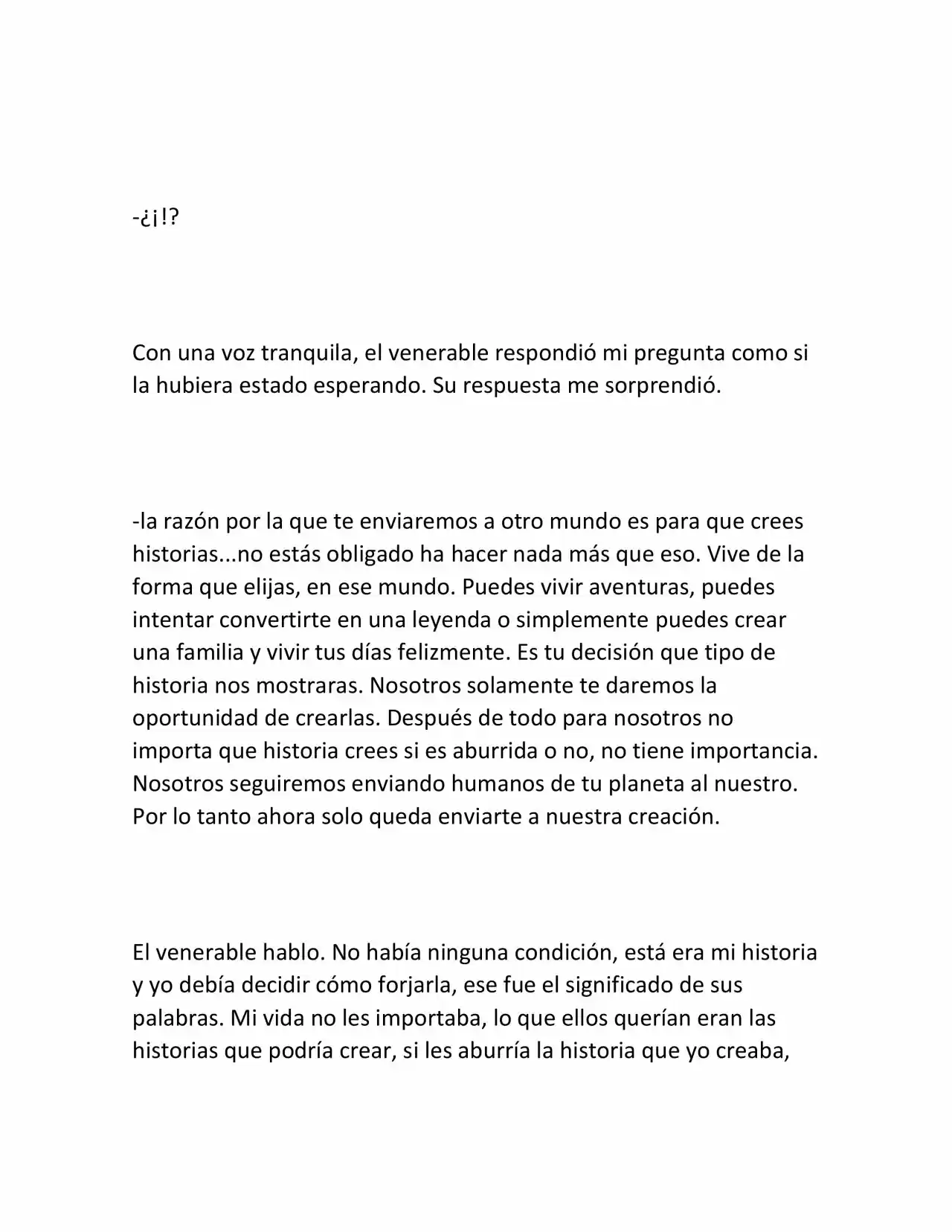 -¿¡!?

Con una voz tranquila, el venerable respondió mi pregunta como si la hubiera estado esperando. Su respuesta me sorprendió.

-la razón por la que te enviaremos a otro mundo es para que crees historias...no estás obligado ha hacer nada más que eso. Vive de la forma que elijas, en ese mundo. Puedes vivir aventuras, puedes intentar convertirte en una leyenda o simplemente puedes crear una familia y vivir tus días felizmente. Es tu decisión que tipo de historia nos mostraras. Nosotros solamente te daremos la oportunidad de crearlas. Después de todo para nosotros no importa que historia crees si es aburrida o no, no tiene importancia. Nosotros seguiremos enviando humanos de tu planeta al nuestro. Por lo tanto ahora solo queda enviarte a nuestra creación.

El venerable hablo. No había ninguna condición, está era mi historia y yo debía decidir cómo forjarla, ese fue el significado de sus palabras. Mi vida no les importaba, lo que ellos querían eran las historias que podría crear, si les aburría la historia que yo creaba,